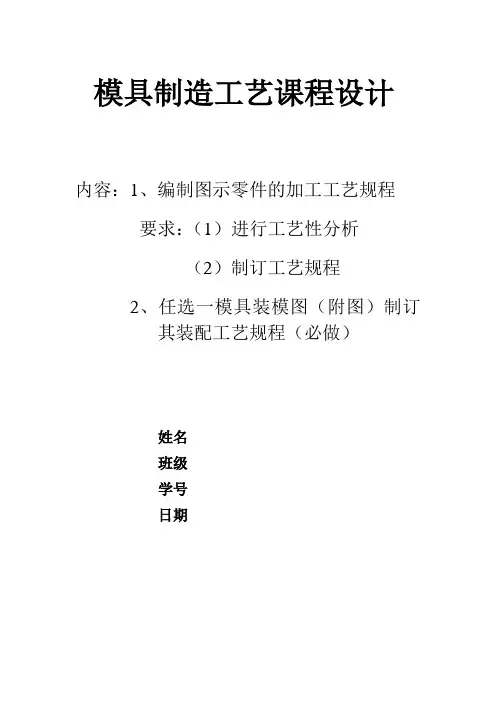 模具制造工艺课程设计

内容：1、编制图示零件的加工工艺规程

要求：（1）进行工艺性分析

（2）制订工艺规程

2、任选一模具装模图（附图）制订其装配工艺规程（必做）

姓名
班级
学号
日期